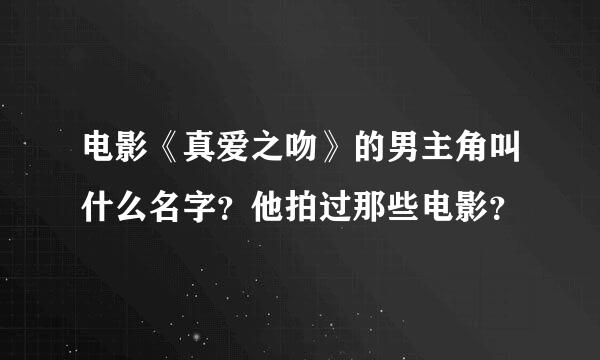 电影《真爱之吻》的男主角叫什么名字？他拍过那些电影？